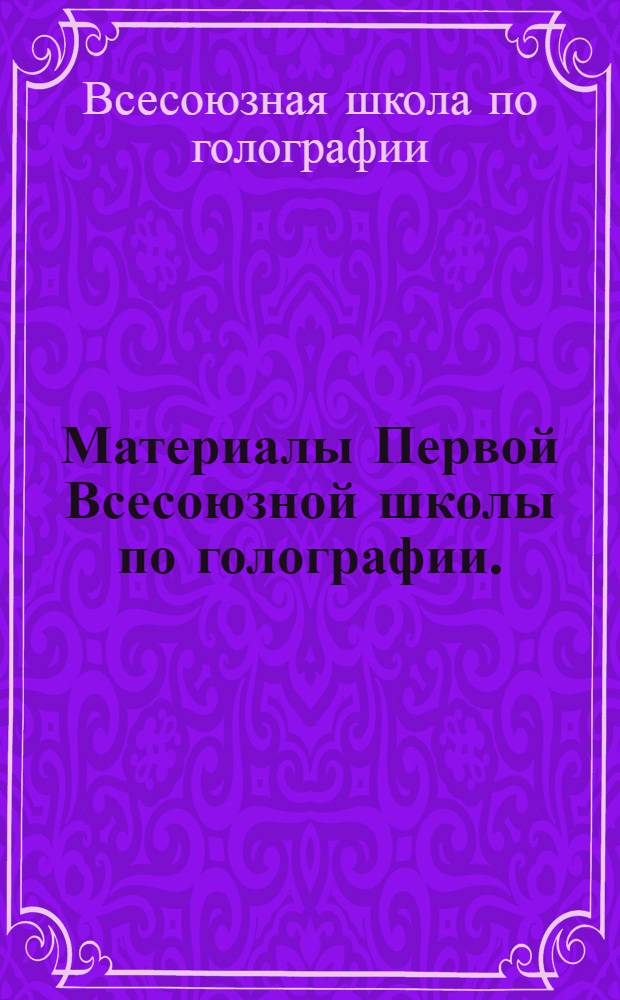 Всесоюзная школа по голографии

Материалы Первой Всесоюзной школы по голографии.